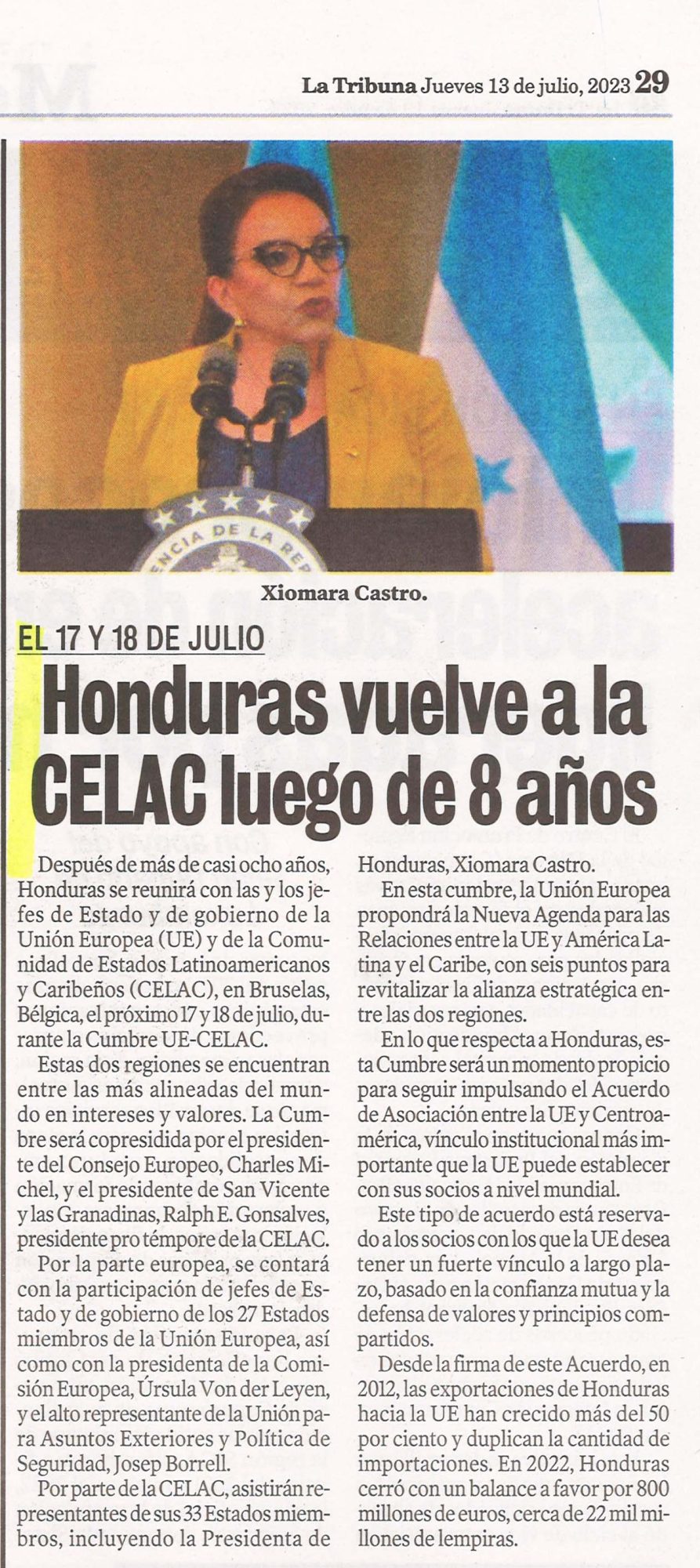 La Tribuna Jueves 13 de julio, 2023 29

Xiomara Castro.

EL 17 Y 18 DE JULIO

Honduras vuelve a la CELAC luego de 8 años

Después de más de casi ocho años, Honduras se reunirá con las y los jefes de Estado y de gobierno de la Unión Europea (UE) y de la Comunidad de Estados Latinoamericanos y Caribeños (CELAC), en Bruselas, Bélgica, el próximo 17 y 18 de julio, durante la Cumbre UE-CELAC.

Estas dos regiones se encuentran entre las más alineadas del mundo en intereses y valores. La Cumbre será copresidida por el presidente del Consejo Europeo, Charles Michel, y el presidente de San Vicente y las Granadinas, Ralph E. Gonsalves, presidente pro témpore de la CELAC.

Por la parte europea, se contará con la participación de jefes de Estado y de gobierno de los 27 Estados miembros de la Unión Europea, así como con la presidenta de la Comisión Europea, Úrsula Von der Leyen, y el alto representante de la Unión para Asuntos Exteriores y Política de Seguridad, Josep Borrell.

Por parte de la CELAC, asistirán representantes de sus 33 Estados miembros, incluyendo la Presidenta de Honduras, Xiomara Castro.

En esta cumbre, la Unión Europea propondrá la Nueva Agenda para las Relaciones entre la UE y América Latina y el Caribe, con seis puntos para revitalizar la alianza estratégica entre las dos regiones.

En lo que respecta a Honduras, esta Cumbre será un momento propicio para seguir impulsando el Acuerdo de Asociación entre la UE y Centroamérica, vínculo institucional más importante que la UE puede establecer con sus socios a nivel mundial.

Este tipo de acuerdo está reservado a los socios con los que la UE desea tener un fuerte vínculo a largo plazo, basado en la confianza mutua y la defensa de valores y principios compartidos.

Desde la firma de este Acuerdo, en 2012, las exportaciones de Honduras hacia la UE han crecido más del 50 por ciento y duplican la cantidad de importaciones. En 2022, Honduras cerró con un balance a favor por 800 millones de euros, cerca de 22 mil millones de lempiras.